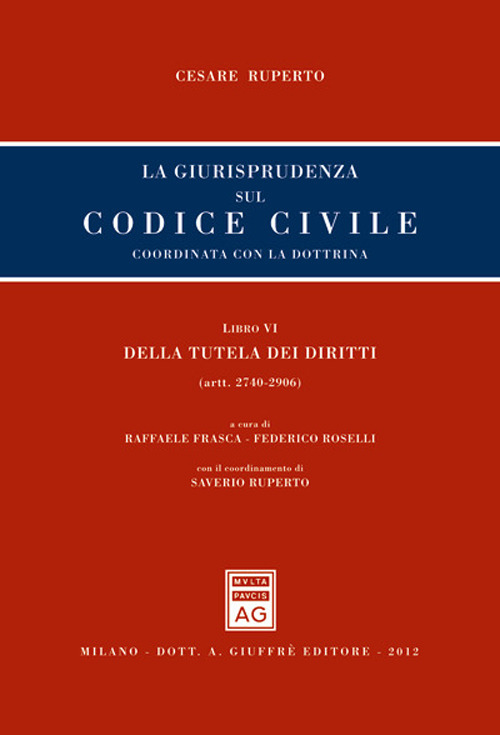 CESARE RUPERTO

LA GIURISPRUDENZA
SUL
CODICE CIVILE
COORDINATA CON LA DOTTRINA

LIBRO VI
DELLA TUTELA DEI DIRITTI
(artt. 2740-2906)

a cura di
RAFFAELE FRASCA - FEDERICO ROSELLI

con il coordinamento di
SAVERIO RUPERTO

MVLTA
PAVCIS
AG

MILANO - DOTT. A. GIUFFRÈ EDITORE - 2012